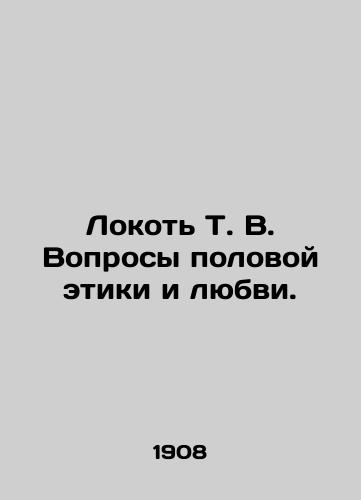 Локоть Т. В. Вопросы половой этики и любви.

1908